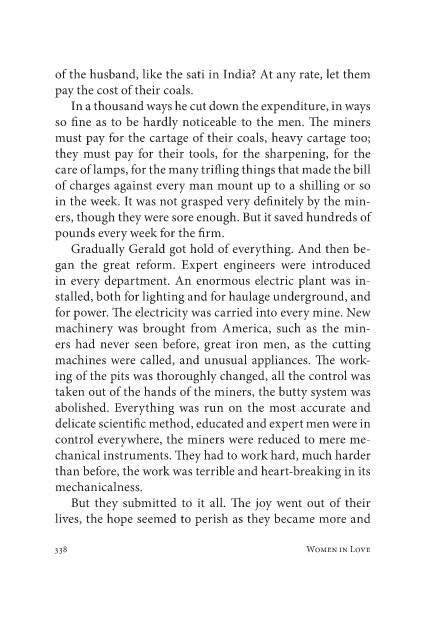 of the husband, like the sati in India? At any rate, let them pay the cost of their coals.

In a thousand ways he cut down the expenditure, in ways so fine as to be hardly noticeable to the men. The miners must pay for the cartage of their coals, heavy cartage too; they must pay for their tools, for the sharpening, for the care of lamps, for the many trifling things that made the bill of charges against every man mount up to a shilling or so in the week. It was not grasped very definitely by the miners, though they were sore enough. But it saved hundreds of pounds every week for the firm.

Gradually Gerald got hold of everything. And then began the great reform. Expert engineers were introduced in every department. An enormous electric plant was installed, both for lighting and for haulage underground, and for power. The electricity was carried into every mine. New machinery was brought from America, such as the miners had never seen before, great iron men, as the cutting machines were called, and unusual appliances. The working of the pits was thoroughly changed, all the control was taken out of the hands of the miners, the butty system was abolished. Everything was run on the most accurate and delicate scientific method, educated and expert men were in control everywhere, the miners were reduced to mere mechanical instruments. They had to work hard, much harder than before, the work was terrible and heart-breaking in its mechanicalness.

But they submitted to it all. The joy went out of their lives, the hope seemed to perish as they became more and

338 Women in Love